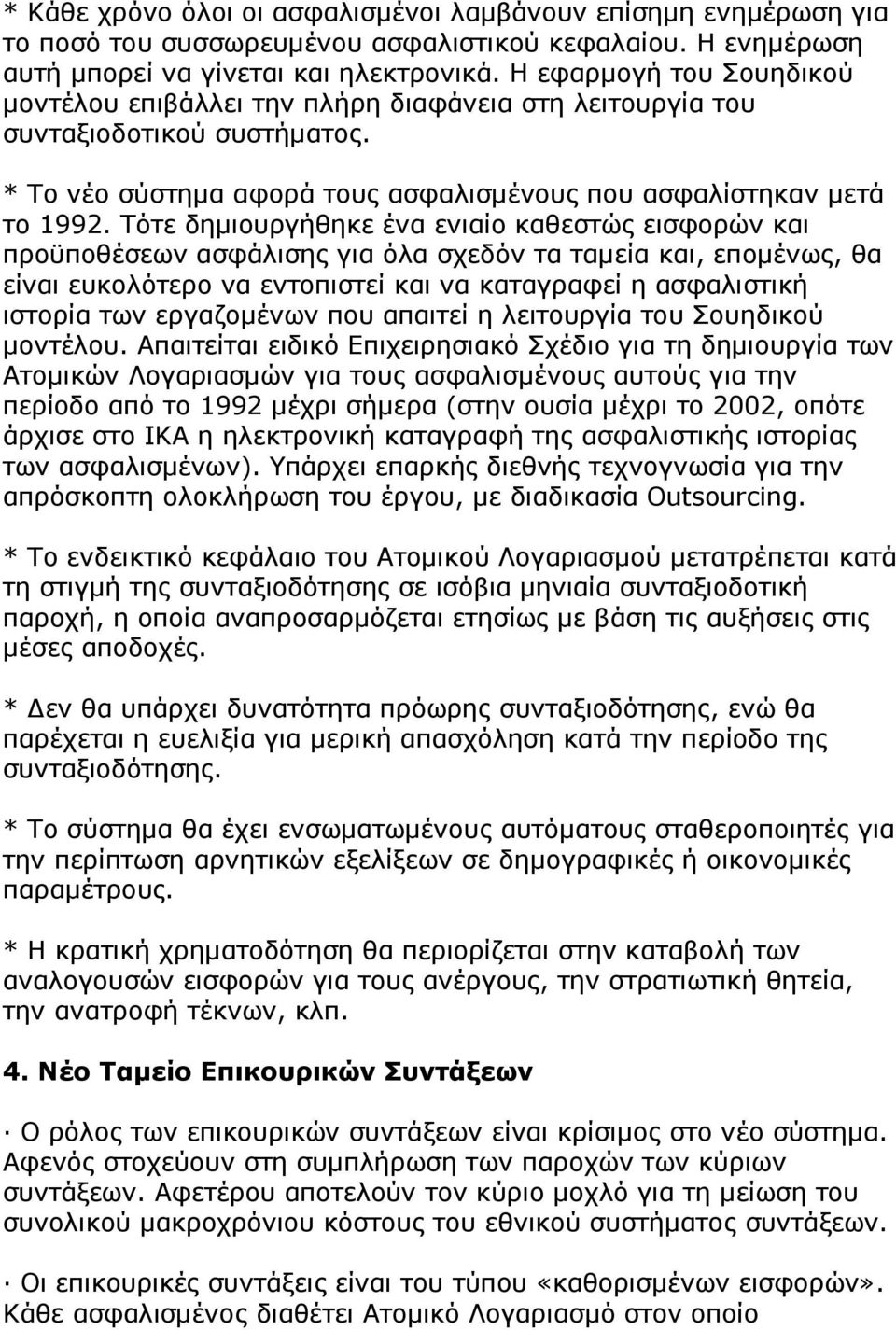 * Κάθε χρόνο όλοι οι ασφαλισμένοι λαμβάνουν επίσημη ενημέρωση για το ποσό του συσσωρευμένου ασφαλιστικού κεφαλαίου. Η ενημέρωση αυτή μπορεί να γίνεται και ηλεκτρονικά. Η εφαρμογή του Σουηδικού μοντέλου επιβάλλει την πλήρη διαφάνεια στη λειτουργία του συνταξιοδοτικού συστήματος.

* Το νέο σύστημα αφορά τους ασφαλισμένους που ασφαλίστηκαν μετά το 1992. Τότε δημιουργήθηκε ένα ενιαίο καθεστώς εισφορών και προϋποθέσεων ασφάλισης για όλα σχεδόν τα ταμεία και, επομένως, θα είναι ευκολότερο να εντοπιστεί και να καταγραφεί η ασφαλιστική ιστορία των εργαζομένων που απαιτεί η λειτουργία του Σουηδικού μοντέλου. Απαιτείται ειδικό Επιχειρησιακό Σχέδιο για τη δημιουργία των Ατομικών Λογαριασμών για τους ασφαλισμένους αυτούς για την περίοδο από το 1992 μέχρι σήμερα (στην ουσία μέχρι το 2002, οπότε άρχισε στο ΙΚΑ η ηλεκτρονική καταγραφή της ασφαλιστικής ιστορίας των ασφαλισμένων). Υπάρχει επαρκής διεθνής τεχνογνωσία για την απρόσκοπτη ολοκλήρωση του έργου, με διαδικασία Outsourcing.

* Το ενδεικτικό κεφάλαιο του Ατομικού Λογαριασμού μετατρέπεται κατά τη στιγμή της συνταξιοδότησης σε ισόβια μηνιαία συνταξιοδοτική παροχή, η οποία αναπροσαρμόζεται ετησίως με βάση τις αυξήσεις στις μέσες αποδοχές.

* Δεν θα υπάρχει δυνατότητα πρόωρης συνταξιοδότησης, ενώ θα παρέχεται η ευελιξία για μερική απασχόληση κατά την περίοδο της συνταξιοδότησης.

* Το σύστημα θα έχει ενσωματωμένους αυτόματους σταθεροποιητές για την περίπτωση αρνητικών εξελίξεων σε δημογραφικές ή οικονομικές παραμέτρους.

* Η κρατική χρηματοδότηση θα περιορίζεται στην καταβολή των αναλογουσών εισφορών για τους ανέργους, την στρατιωτική θητεία, την ανατροφή τέκνων, κλπ.

4. Νέο Ταμείο Επικουρικών Συντάξεων

· Ο ρόλος των επικουρικών συντάξεων είναι κρίσιμος στο νέο σύστημα. Αφενός στοχεύουν στη συμπλήρωση των παροχών των κύριων συντάξεων. Αφετέρου αποτελούν τον κύριο μοχλό για τη μείωση του συνολικού μακροχρόνιου κόστους του εθνικού συστήματος συντάξεων.

· Οι επικουρικές συντάξεις είναι του τύπου «καθορισμένων εισφορών». Κάθε ασφαλισμένος διαθέτει Ατομικό Λογαριασμό στον οποίο